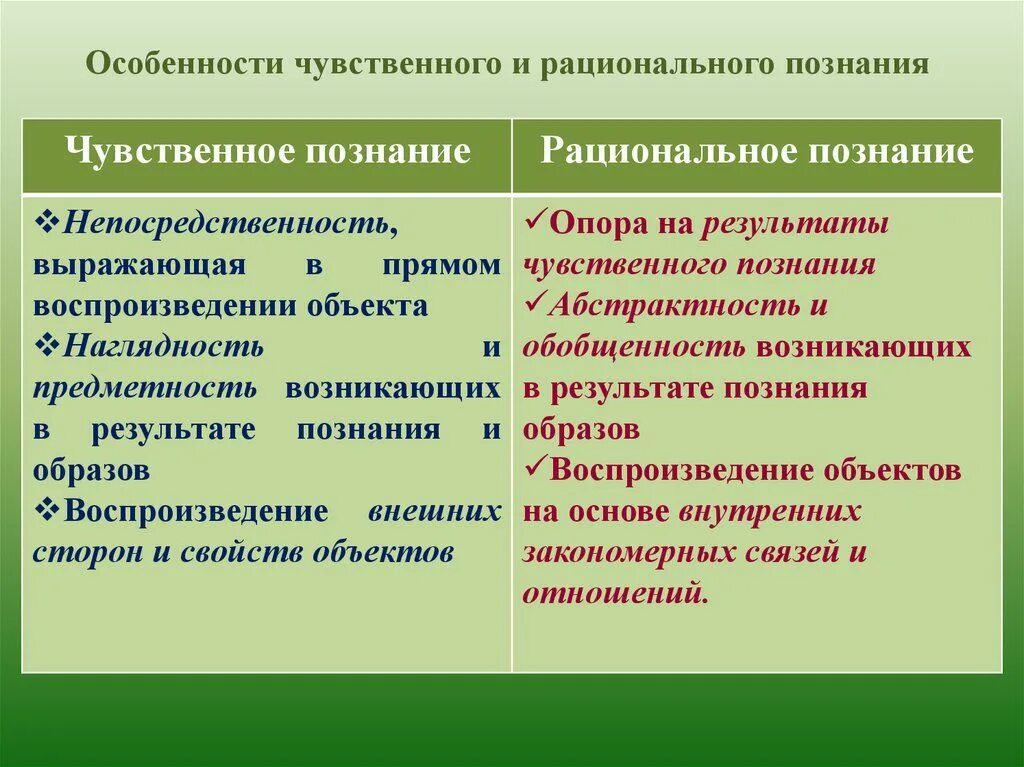 Особенности чувственного и рационального познания

| Чувственное познание | Рациональное познание |
|---|---|
| ❖Непосредственность, выражающая в прямом воспроизведении объекта ❖Наглядность и предметность возникающих в результате познания и образов ❖Воспроизведение внешних сторон и свойств объектов | ✓Опора на результаты чувственного познания ✓Абстрактность и обобщенность возникающих в результате познания образов ✓Воспроизведение объектов на основе внутренних закономерных связей и отношений. |